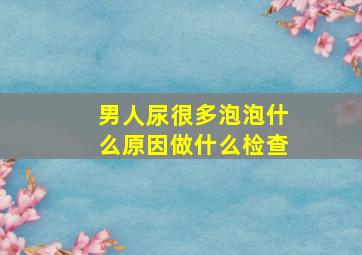 男人尿很多泡泡什么原因做什么检查